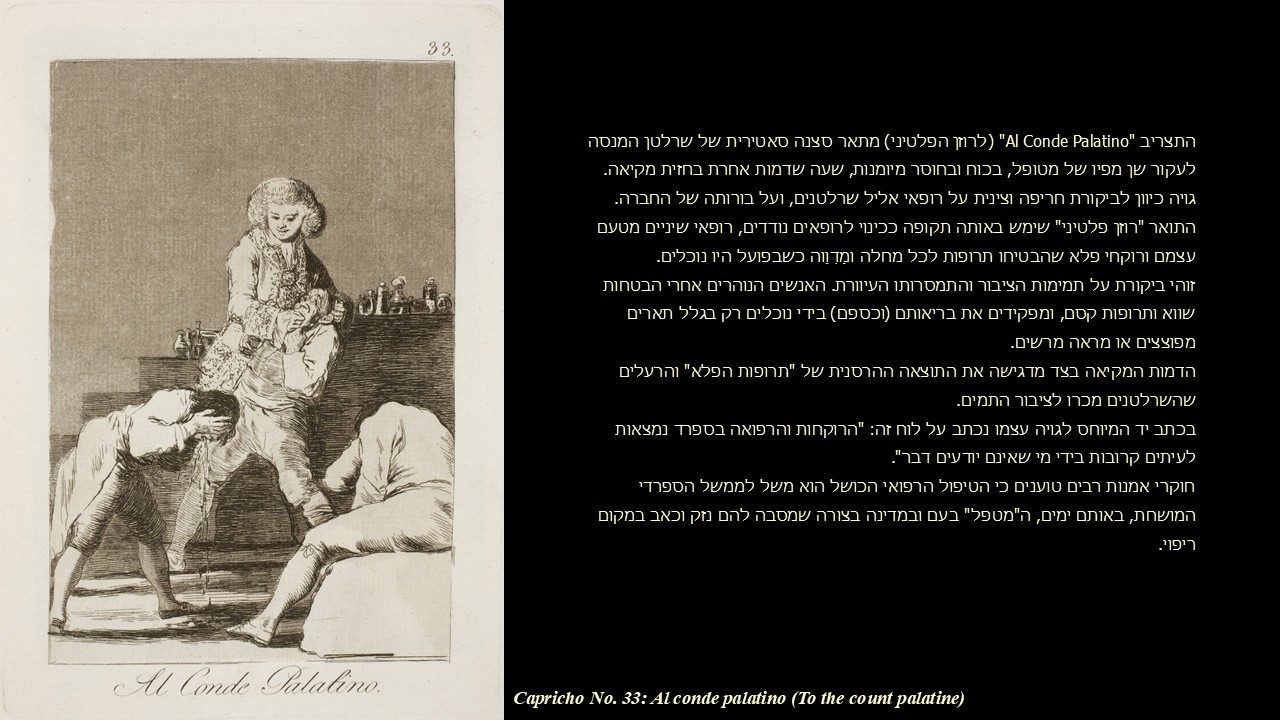 33.

Al Conde Palatino.

התצריב "Al Conde Palatino" (לרוזן הפלטיני) מתאר סצנה סאטירית של שרלטן המנסה לעקור שן מפיו של מטופל, בכוח ובחוסר מיומנות, שעה שדמות אחרת בחזית מקיאה. גויה כיוון לביקורת חריפה וצינית על רופאי אליל שרלטנים, ועל בורותה של החברה. התואר "רוזן פלטיני" שימש באותה תקופה ככינוי לרופאים נודדים, רופאי שיניים מטעם עצמם ורוקחי פלא שהבטיחו תרופות לכל מחלה ומדווה כשבפועל היו נוכלים.
זוהי ביקורת על תמימות הציבור והתמסרותו העיוורת. האנשים הנוהרים אחרי הבטחות שווא ותרופות קסם, ומפקידים את בריאותם (וכספם) בידי נוכלים רק בגלל תארים מפוצצים או מראה מרשים.
הדמות המקיאה בצד מדגישה את התוצאה ההרסנית של "תרופות הפלא" והרעלים שהשרלטנים מכרו לציבור התמים.
בכתב יד המיוחס לגויה עצמו נכתב על לוח זה: "הרוקחות והרפואה בספרד נמצאות לעיתים קרובות בידי מי שאינם יודעים דבר".
חוקרי אמנות רבים טוענים כי הטיפול הרפואי הכושל הוא משל לממשל הספרדי המושחת, באותם ימים, ה"מטפל" בעם ובמדינה בצורה שמסבה להם נזק וכאב במקום ריפוי.

Capricho No. 33: Al conde palatino (To the count palatine)